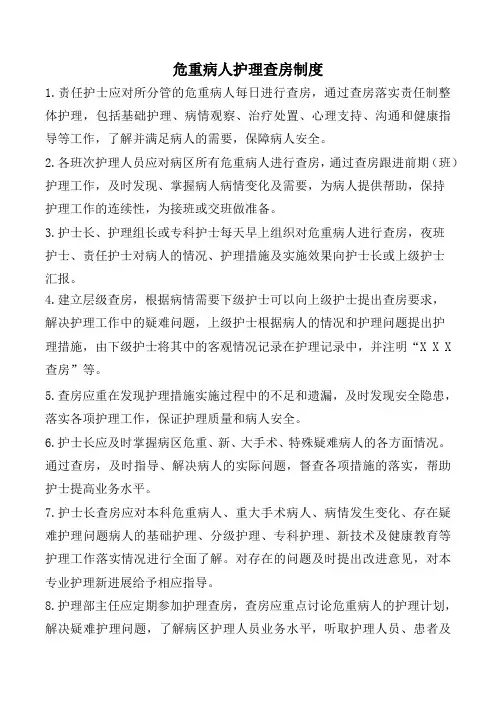 危重病人护理查房制度

1.责任护士应对所分管的危重病人每日进行查房，通过查房落实责任制整体护理，包括基础护理、病情观察、治疗处置、心理支持、沟通和健康指导等工作，了解并满足病人的需要，保障病人安全。

2.各班次护理人员应对病区所有危重病人进行查房，通过查房跟进前期（班）护理工作，及时发现、掌握病人病情变化及需要，为病人提供帮助，保持护理工作的连续性，为接班或交班做准备。

3.护士长、护理组长或专科护士每天早上组织对危重病人进行查房，夜班护士、责任护士对病人的情况、护理措施及实施效果向护士长或上级护士汇报。

4.建立层级查房，根据病情需要下级护士可以向上级护士提出查房要求，解决护理工作中的疑难问题，上级护士根据病人的情况和护理问题提出护理措施，由下级护士将其中的客观情况记录在护理记录中，并注明“X X X查房”等。

5.查房应重在发现护理措施实施过程中的不足和遗漏，及时发现安全隐患，落实各项护理工作，保证护理质量和病人安全。

6.护士长应及时掌握病区危重、新、大手术、特殊疑难病人的各方面情况。通过查房，及时指导、解决病人的实际问题，督查各项措施的落实，帮助护士提高业务水平。

7.护士长查房应对本科危重病人、重大手术病人、病情发生变化、存在疑难护理问题病人的基础护理、分级护理、专科护理、新技术及健康教育等护理工作落实情况进行全面了解。对存在的问题及时提出改进意见，对本专业护理新进展给予相应指导。

8.护理部主任应定期参加护理查房，查房应重点讨论危重病人的护理计划，解决疑难护理问题，了解病区护理人员业务水平，听取护理人员、患者及